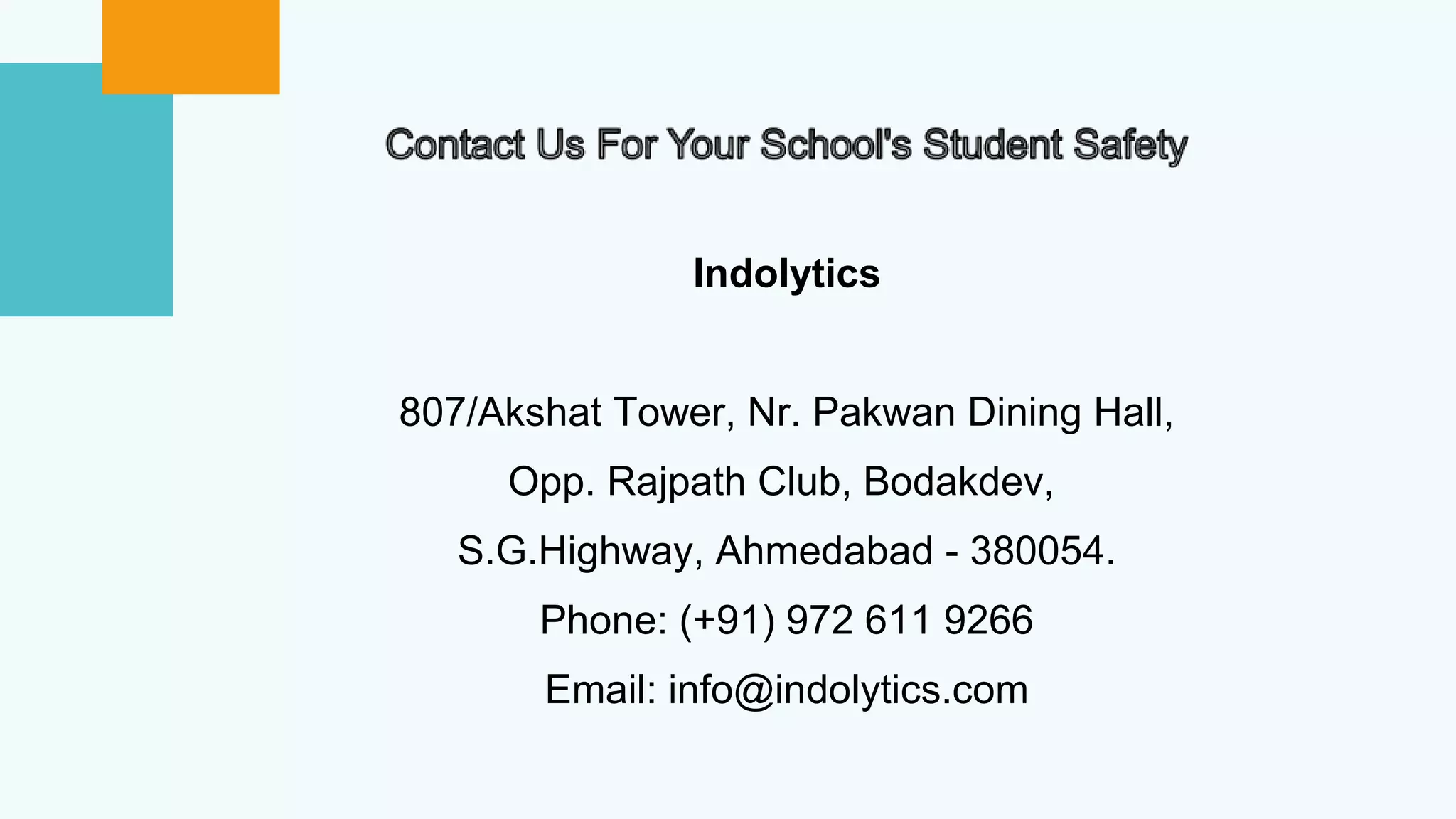 Contact Us For Your School's Student Safety

Indolytics

807/Akshat Tower, Nr. Pakwan Dining Hall,
Opp. Rajpath Club, Bodakdev,
S.G.Highway, Ahmedabad - 380054.
Phone: (+91) 972 611 9266
Email: info@indolytics.com